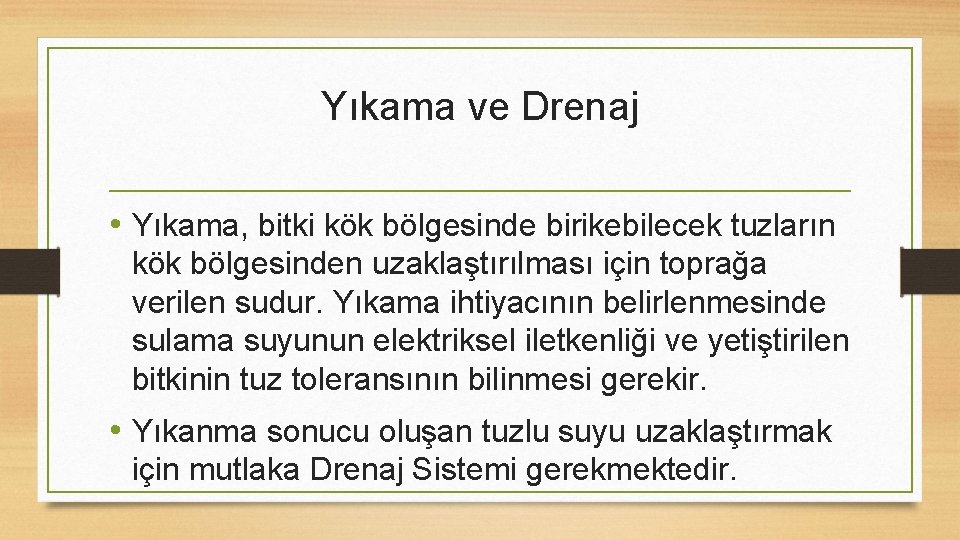 Yıkama ve Drenaj

• Yıkama, bitki kök bölgesinde birikebilecek tuzların kök bölgesinden uzaklaştırılması için toprağa verilen sudur. Yıkama ihtiyacının belirlenmesinde sulama suyunun elektriksel iletkenliği ve yetiştirilen bitkinin tuz toleransının bilinmesi gerekir.

• Yıkanma sonucu oluşan tuzlu suyu uzaklaştırmak için mutlaka Drenaj Sistemi gerekmektedir.